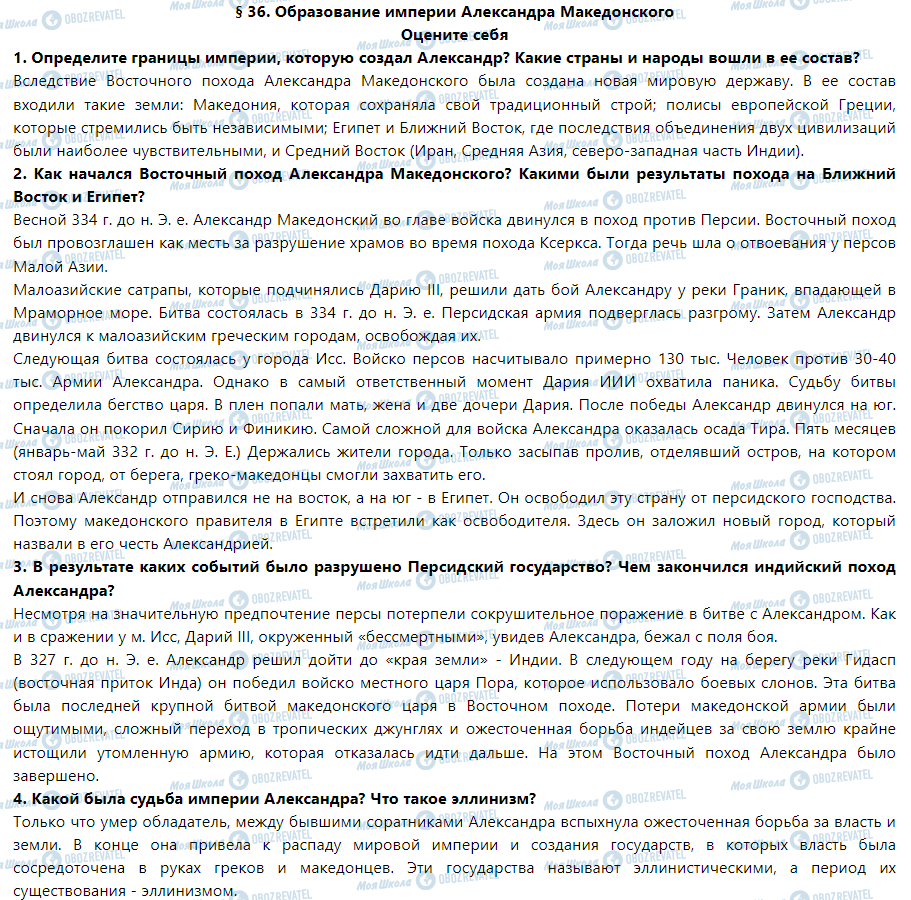 § 36. Образование империи Александра Македонского
Оцените себя

1. Определите границы империи, которую создал Александр? Какие страны и народы вошли в ее состав?
Вследствие Восточного похода Александра Македонского была создана новая мировую державу. В ее состав входили такие земли: Македония, которая сохраняла свой традиционный строй; полисы европейской Греции, которые стремились быть независимыми; Египет и Ближний Восток, где последствия объединения двух цивилизаций были наиболее чувствительными, и Средний Восток (Иран, Средняя Азия, северо-западная часть Индии).

2. Как начался Восточный поход Александра Македонского? Какими были результаты похода на Ближний Восток и Египет?
Весной 334 г. до н. Э. е. Александр Македонский во главе войска двинулся в поход против Персии. Восточный поход был провозглашен как месть за разрушение храмов во время похода Ксеркса. Тогда речь шла о отвоевания у персов Малой Азии.
Малоазийские сатрапы, которые подчинялись Дарию III, решили дать бой Александру у реки Граник, впадающей в Мраморное море. Битва состоялась в 334 г. до н. Э. е. Персидская армия подверглась разгрому. Затем Александр двинулся к малоазийским греческим городам, освобождая их.
Следующая битва состоялась у города Исс. Войско персов насчитывало примерно 130 тыс. Человек против 30-40 тыс. Армии Александра. Однако в самый ответственный момент Дария ИИИ охватила паника. Судьбу битвы определила бегство царя. В плен попали мать, жена и две дочери Дария. После победы Александр двинулся на юг. Сначала он покорил Сирию и Финикию. Самой сложной для войска Александра оказалась осада Тира. Пять месяцев (январь-май 332 г. до н. Э. Е.) Держались жители города. Только засыпав пролив, отделявший остров, на котором стоял город, от берега, греко-македонцы смогли захватить его.
И снова Александр отправился не на восток, а на юг - в Египет. Он освободил эту страну от персидского господства. Поэтому македонского правителя в Египте встретили как освободителя. Здесь он заложил новый город, который назвали в его честь Александрией.

3. В результате каких событий было разрушено Персидский государство? Чем закончился индийский поход Александра?
Несмотря на значительную предпочтение персы потерпели сокрушительное поражение в битве с Александром. Как и в сражении у м. Исс, Дарий III, окруженный «бессмертными», увидев Александра, бежал с поля боя.
В 327 г. до н. Э. е. Александр решил дойти до «края земли» - Индии. В следующем году на берегу реки Гидасп (восточная приток Инда) он победил войско местного царя Пора, которое использовало боевых слонов. Эта битва была последней крупной битвой македонского царя в Восточном походе. Потери македонской армии были ощутимыми, сложный переход в тропических джунглях и ожесточенная борьба индейцев за свою землю крайне истощили утомленную армию, которая отказалась идти дальше. На этом Восточный поход Александра было завершено.

4. Какой была судьба империи Александра? Что такое эллинизм?
Только что умер обладатель, между бывшими соратниками Александра вспыхнула ожесточенная борьба за власть и земли. В конце она привела к распаду мировой империи и создания государств, в которых власть была сосредоточена в руках греков и македонцев. Эти государства называют эллинистическими, а период их существования - эллинизмом.